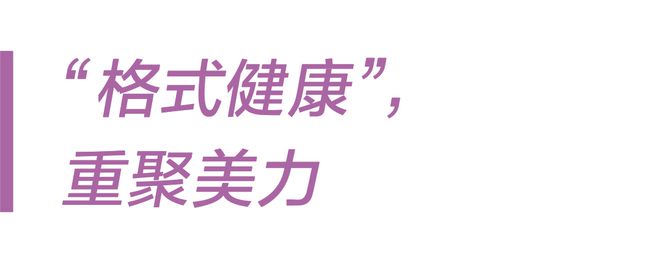 “格式健康”,
重聚美力